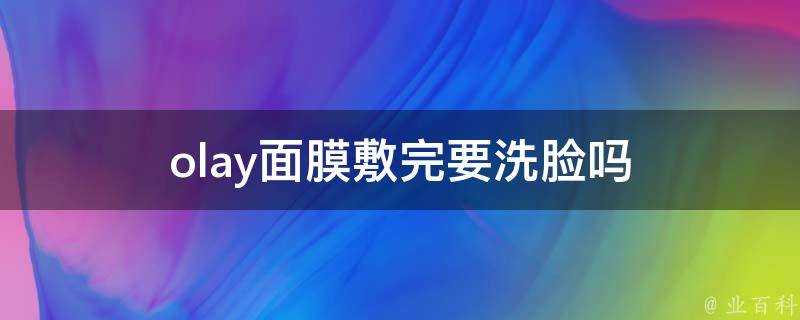 olay面膜敷完要洗脸吗

@ 业百科